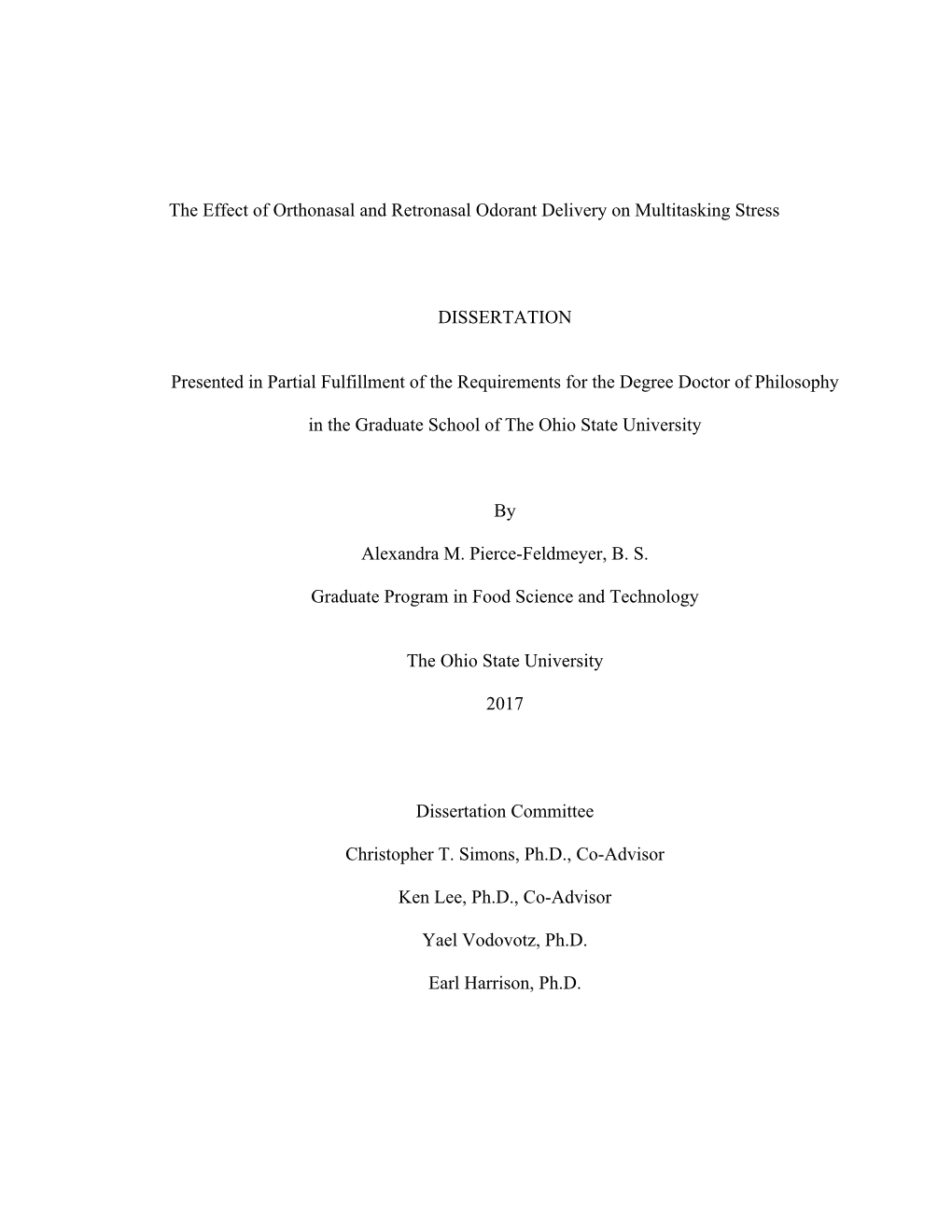 The Effect of Orthonasal and Retronasal Odorant Delivery on Multitasking Stress

DISSERTATION

Presented in Partial Fulfillment of the Requirements for the Degree Doctor of Philosophy

in the Graduate School of The Ohio State University

By

Alexandra M. Pierce-Feldmeyer, B. S.

Graduate Program in Food Science and Technology

The Ohio State University

2017

Dissertation Committee

Christopher T. Simons, Ph.D., Co-Advisor

Ken Lee, Ph.D., Co-Advisor

Yael Vodovotz, Ph.D.

Earl Harrison, Ph.D.